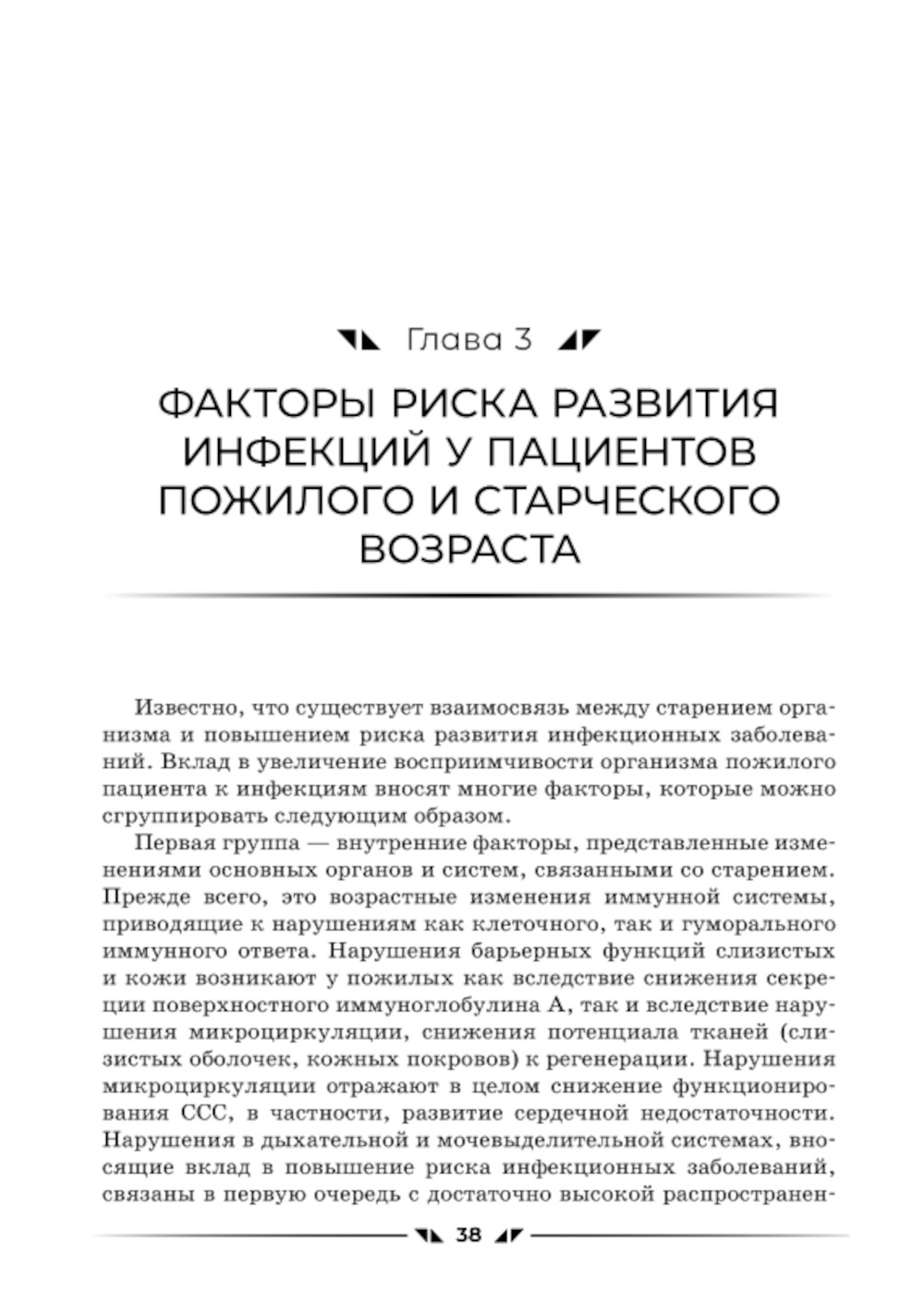 Глава 3

ФАКТОРЫ РИСКА РАЗВИТИЯ ИНФЕКЦИЙ У ПАЦИЕНТОВ ПОЖИЛОГО И СТАРЧЕСКОГО ВОЗРАСТА

Известно, что существует взаимосвязь между старением организма и повышением риска развития инфекционных заболеваний. Вклад в увеличение восприимчивости организма пожилого пациента к инфекциям вносят многие факторы, которые можно сгруппировать следующим образом.

Первая группа — внутренние факторы, представленные изменениями основных органов и систем, связанными со старением. Прежде всего, это возрастные изменения иммунной системы, приводящие к нарушениям как клеточного, так и гуморального иммунного ответа. Нарушения барьерных функций слизистых и кожи возникают у пожилых как вследствие снижения секреции поверхностного иммуноглобулина А, так и вследствие нарушения микроциркуляции, снижения потенциала тканей (слизистых оболочек, кожных покровов) к регенерации. Нарушения микроциркуляции отражают в целом снижение функционирования ССС, в частности, развитие сердечной недостаточности. Нарушения в дыхательной и мочевыделительной системах, вносящие вклад в повышение риска инфекционных заболеваний, связаны в первую очередь с достаточно высокой распространен-

38